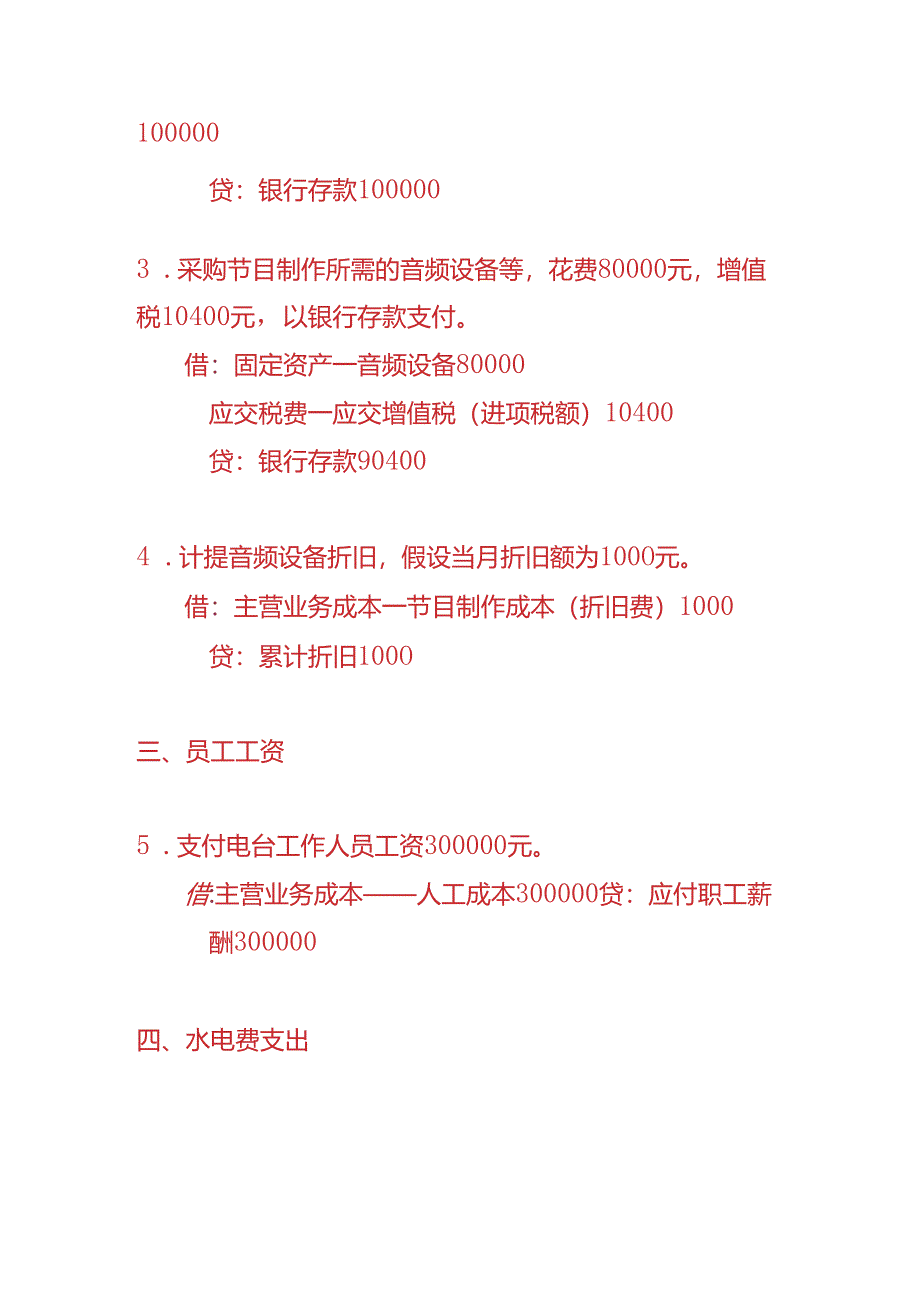 100000

贷：银行存款100000

3．采购节目制作所需的音频设备等，花费80000元，增值税10400元，以银行存款支付。

借：固定资产一音频设备80000

应交税费一应交增值税（进项税额）10400

贷：银行存款90400

4．计提音频设备折旧，假设当月折旧额为1000元。

借：主营业务成本一节目制作成本（折旧费）1000

贷：累计折旧1000

三、员工工资

5．支付电台工作人员工资300000元。

借:主营业务成本——人工成本300000贷：应付职工薪酬300000

四、水电费支出